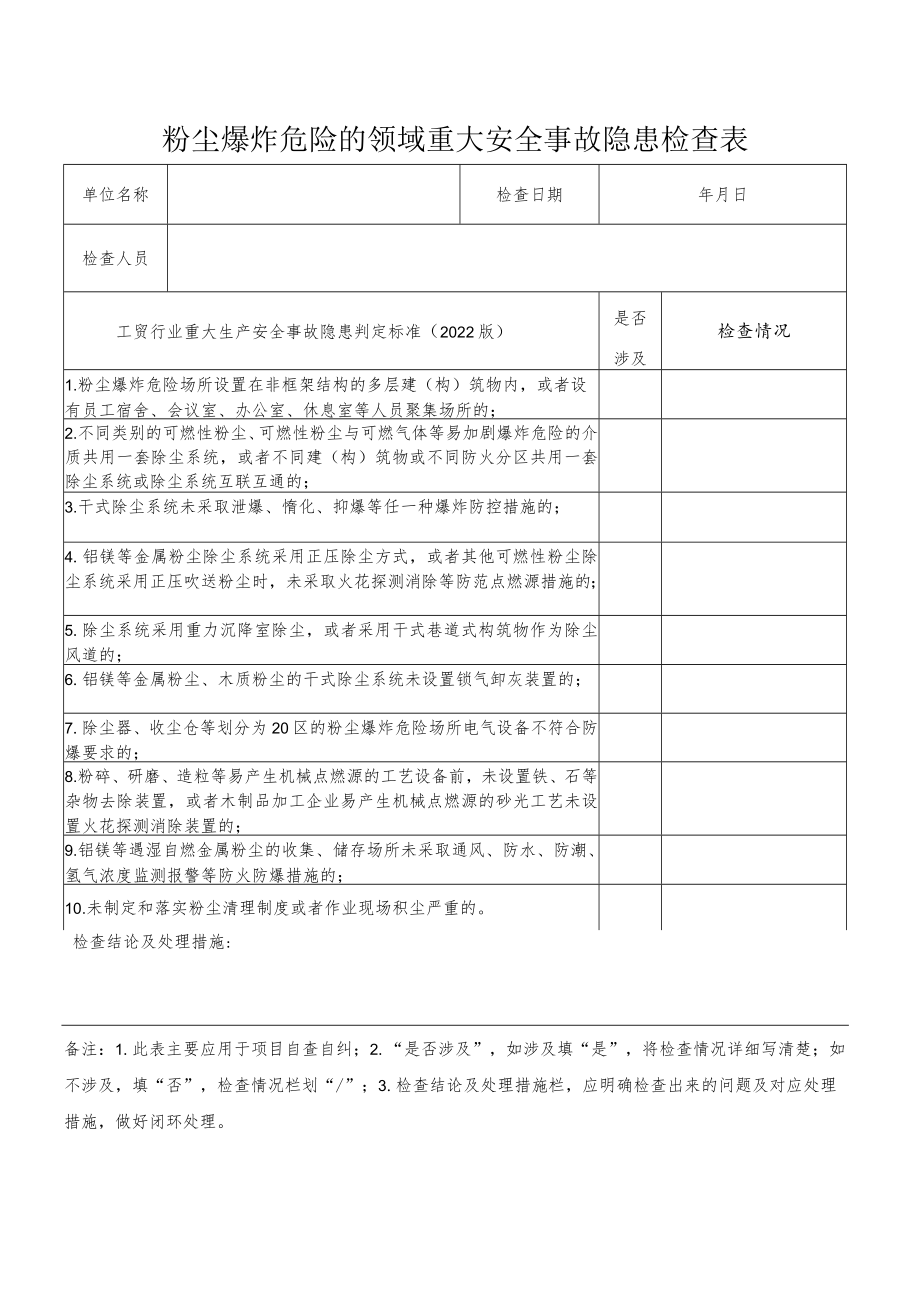 粉尘爆炸危险的领域重大安全事故隐患检查表

| 单位名称 | | 检查日期 | 年月日 |
|---|---|---|---|
| 检查人员 | | | |

| 工贸行业重大生产安全事故隐患判定标准（2022版） | 是否涉及 | 检查情况 |
|---|---|---|
| 1.粉尘爆炸危险场所设置在非框架结构的多层建（构）筑物内，或者设有员工宿舍、会议室、办公室、休息室等人员聚集场所的； | | |
| 2.不同类别的可燃性粉尘、可燃性粉尘与可燃气体等易加剧爆炸危险的介质共用一套除尘系统，或者不同建（构）筑物或不同防火分区共用一套除尘系统或除尘系统互联互通的； | | |
| 3.干式除尘系统未采取泄爆、惰化、抑爆等任一种爆炸防控措施的； | | |
| 4. 铝镁等金属粉尘除尘系统采用正压除尘方式，或者其他可燃性粉尘除尘系统采用正压吹送粉尘时，未采取火花探测消除等防范点燃源措施的； | | |
| 5. 除尘系统采用重力沉降室除尘，或者采用干式巷道式构筑物作为除尘风道的； | | |
| 6. 铝镁等金属粉尘、木质粉尘的干式除尘系统未设置锁气卸灰装置的； | | |
| 7. 除尘器、收尘仓等划分为20区的粉尘爆炸危险场所电气设备不符合防爆要求的； | | |
| 8.粉碎、研磨、造粒等易产生机械点燃源的工艺设备前，未设置铁、石等杂物去除装置，或者木制品加工企业易产生机械点燃源的砂光工艺未设置火花探测消除装置的； | | |
| 9.铝镁等遇湿自燃金属粉尘的收集、储存场所未采取通风、防水、防潮、氢气浓度监测报警等防火防爆措施的； | | |
| 10.未制定和落实粉尘清理制度或者作业现场积尘严重的。 | | |

检查结论及处理措施：

备注：1. 此表主要应用于项目自查自纠；2. “是否涉及”，如涉及填“是”，将检查情况详细写清楚；如不涉及，填“否”，检查情况栏划“/”；3. 检查结论及处理措施栏，应明确检查出来的问题及对应处理措施，做好闭环处理。